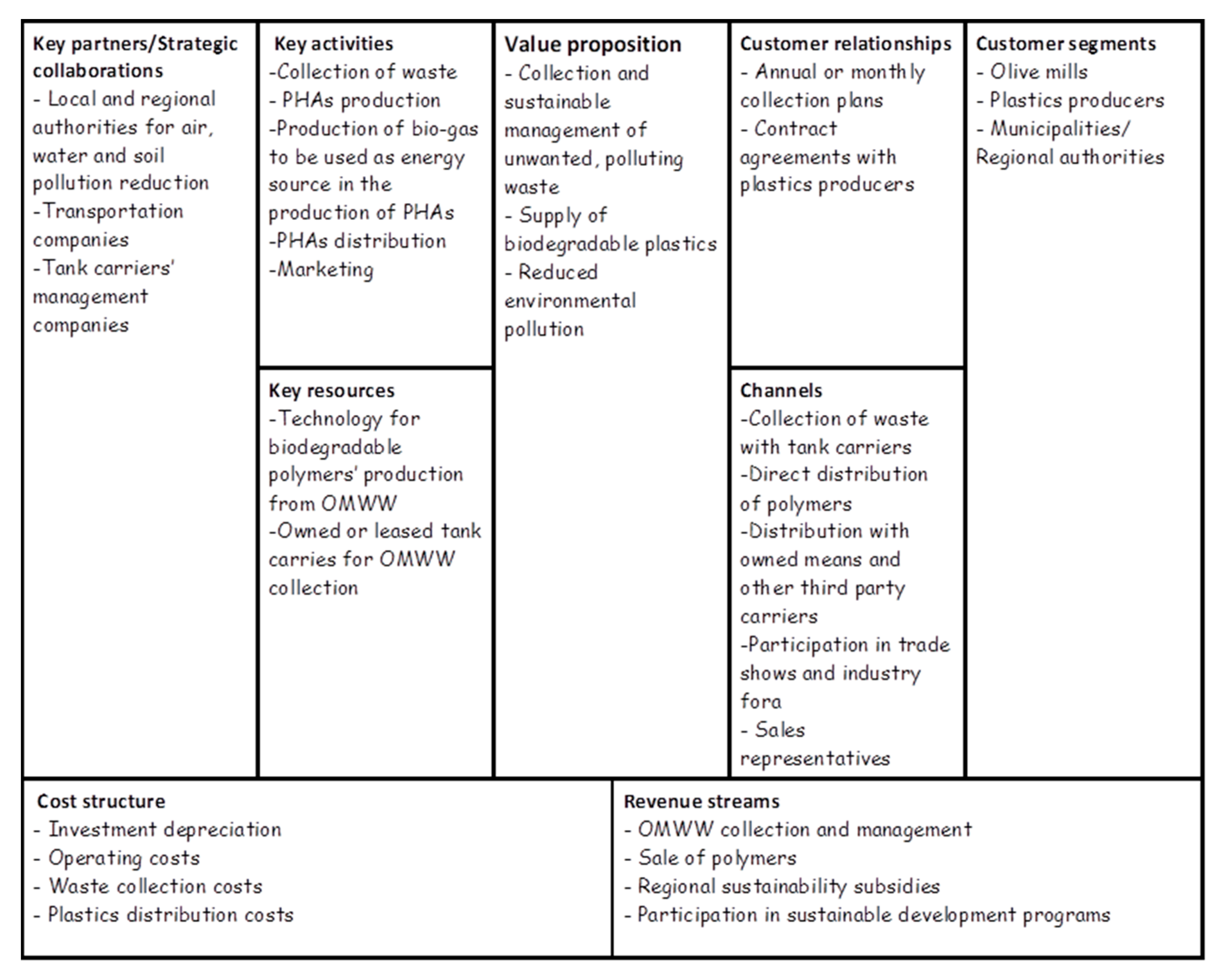 Key partners/Strategic collaborations
- Local and regional authorities for air, water and soil pollution reduction
-Transportation companies
-Tank carriers' management companies

Key activities
-Collection of waste
- PHAs production
-Production of bio-gas to be used as energy source in the production of PHAs
-PHAs distribution
-Marketing

Key resources
-Technology for biodegradable polymers' production from OMWW
-Owned or leased tank carries for OMWW collection

Value proposition
- Collection and sustainable management of unwanted, polluting waste
- Supply of biodegradable plastics
- Reduced environmental pollution

Customer relationships
- Annual or monthly collection plans
- Contract agreements with plastics producers

Channels
-Collection of waste with tank carriers
-Direct distribution of polymers
-Distribution with owned means and other third party carriers
-Participation in trade shows and industry fora
- Sales representatives

Customer segments
- Olive mills
- Plastics producers
- Municipalities/ Regional authorities

Cost structure
- Investment depreciation
- Operating costs
- Waste collection costs
- Plastics distribution costs

Revenue streams
- OMWW collection and management
- Sale of polymers
- Regional sustainability subsidies
- Participation in sustainable development programs